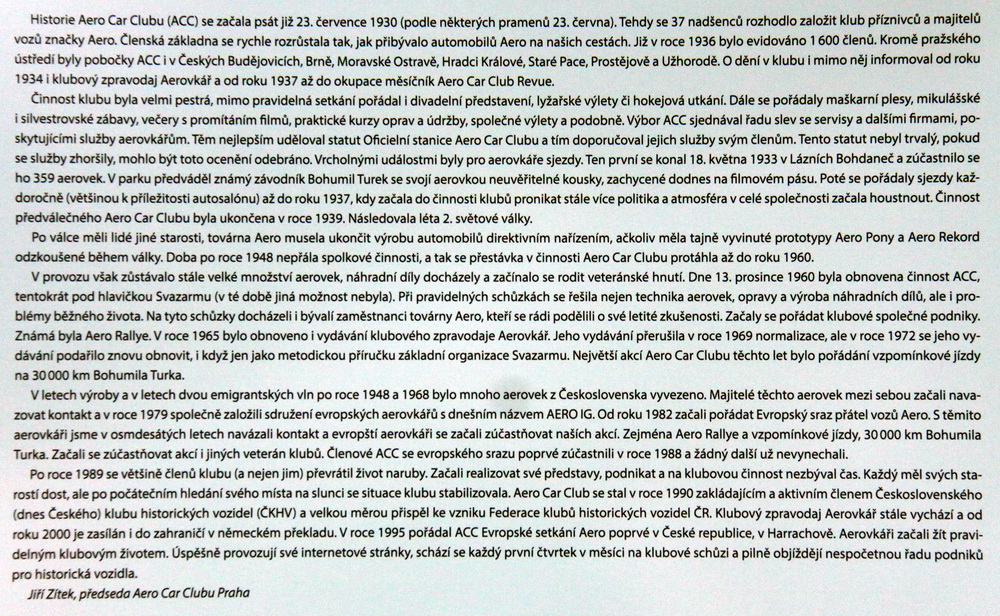 Historie Aero Car Clubu (ACC) se začala psát již 23. července 1930 (podle některých pramenů 23. června). Tehdy se 37 nadšenců rozhodlo založit klub příznivců a majitelů vozů značky Aero. Členská základna se rychle rozrůstala tak, jak přibývalo automobilů Aero na našich cestách. Již v roce 1936 bylo evidováno 1 600 členů. Kromě pražského ústředí byly pobočky ACC i v Českých Budějovicích, Brně, Moravské Ostravě, Hradci Králové, Staré Pace, Prostějově a Užhorodě. O dění v klubu i mimo něj informoval od roku 1934 i klubový zpravodaj Aerovkář a od roku 1937 až do okupace měsíčník Aero Car Club Revue.

Činnost klubu byla velmi pestrá, mimo pravidelná setkání pořádal i divadelní představení, lyžařské výlety či hokejová utkání. Dále se pořádaly maškarní plesy, mikulášské i silvestrovské zábavy, večery s promítáním filmů, praktické kurzy oprav a údržby, společné výlety a podobně. Výbor ACC sjednával řadu slev se servisy a dalšími firmami, poskytujícími služby aerovkářům. Těm nejlepším uděloval statut Oficielní stanice Aero Car Clubu a tím doporučoval jejich služby svým členům. Tento statut nebyl trvalý, pokud se služby zhoršily, mohlo být toto ocenění odebráno. Vrcholnými událostmi byly pro aerovkáře sjezdy. Ten první se konal 18. května 1933 v Lázních Bohdaneč a zúčastnilo se ho 359 aerovek. V parku předváděl známý závodník Bohumil Turek se svojí aerovkou neuvěřitelné kousky, zachycené dodnes na filmovém pásu. Poté se pořádaly sjezdy každoročně (většinou k příležitosti autosalónu) až do roku 1937, kdy začala do činnosti klubů pronikat stále více politika a atmosféra v celé společnosti začala houstnout. Činnost předválečného Aero Car Clubu byla ukončena v roce 1939. Následovala léta 2. světové války.

Po válce měli lidé jiné starosti, továrna Aero musela ukončit výrobu automobilů direktivním nařízením, ačkoliv měla tajně vyvinuté prototypy Aero Pony a Aero Rekord odzkoušené během války. Doba po roce 1948 nepřála spolkové činnosti, a tak se přestávka v činnosti Aero Car Clubu protáhla až do roku 1960.

V provozu však zůstávalo stále velké množství aerovek, náhradní díly docházely a začínalo se rodit veteránské hnutí. Dne 13. prosince 1960 byla obnovena činnost ACC, tentokrát pod hlavičkou Svazarmu (v té době jiná možnost nebyla). Při pravidelných schůzkách se řešila nejen technika aerovek, opravy a výroba náhradních dílů, ale i problémy běžného života. Na tyto schůzky docházeli i bývalí zaměstnanci továrny Aero, kteří se rádi podělili o své letité zkušenosti. Začaly se pořádat klubové společné podniky. Známá byla Aero Rallye. V roce 1965 bylo obnoveno i vydávání klubového zpravodaje Aerovkář. Jeho vydávání přerušila v roce 1969 normalizace, ale v roce 1972 se jeho vydávání podařilo znovu obnovit, i když jen jako metodickou příručku základní organizace Svazarmu. Největší akcí Aero Car Clubu těchto let bylo pořádání vzpomínkové jízdy na 30 000 km Bohumila Turka.

V letech výroby a v letech dvou emigrantských vln po roce 1948 a 1968 bylo mnoho aerovek z Československa vyvezeno. Majitelé těchto aerovek mezi sebou začali navazovat kontakt a v roce 1979 společně založili sdružení evropských aerovkářů s dnešním názvem AERO IG. Od roku 1982 začali pořádat Evropský sraz přátel vozů Aero. S těmito aerovkáři jsme v osmdesátých letech navázali kontakt a evropští aerovkáři se začali zúčastňovat našich akcí. Zejména Aero Rallye a vzpomínkové jízdy, 30 000 km Bohumila Turka. Začali se zúčastňovat akcí i jiných veterán klubů. Členové ACC se evropského srazu poprvé zúčastnili v roce 1988 a žádný další už nevynechali.

Po roce 1989 se většině členů klubu (a nejen jim) převrátil život naruby. Začali realizovat své představy, podnikat a na klubovou činnost nezbýval čas. Každý měl svých starostí dost, ale po počátečním hledání svého místa na slunci se situace klubu stabilizovala. Aero Car Club se stal v roce 1990 zakládajícím a aktivním členem Československého (dnes Českého) klubu historických vozidel (ČKHV) a velkou měrou přispěl ke vzniku Federace klubů historických vozidel ČR. Klubový zpravodaj Aerovkář stále vychází a od roku 2000 je zasílán i do zahraničí v německém překladu. V roce 1995 pořádal ACC Evropské setkání Aero poprvé v České republice, v Harrachově. Aerovkáři začali žít pravidelným klubovým životem. Úspěšně provozují své internetové stránky, schází se každý první čtvrtek v měsíci na klubové schůzi a pilně objíždějí nespočetnou řadu podniků pro historická vozidla.

Jiří Zítek, předseda Aero Car Clubu Praha